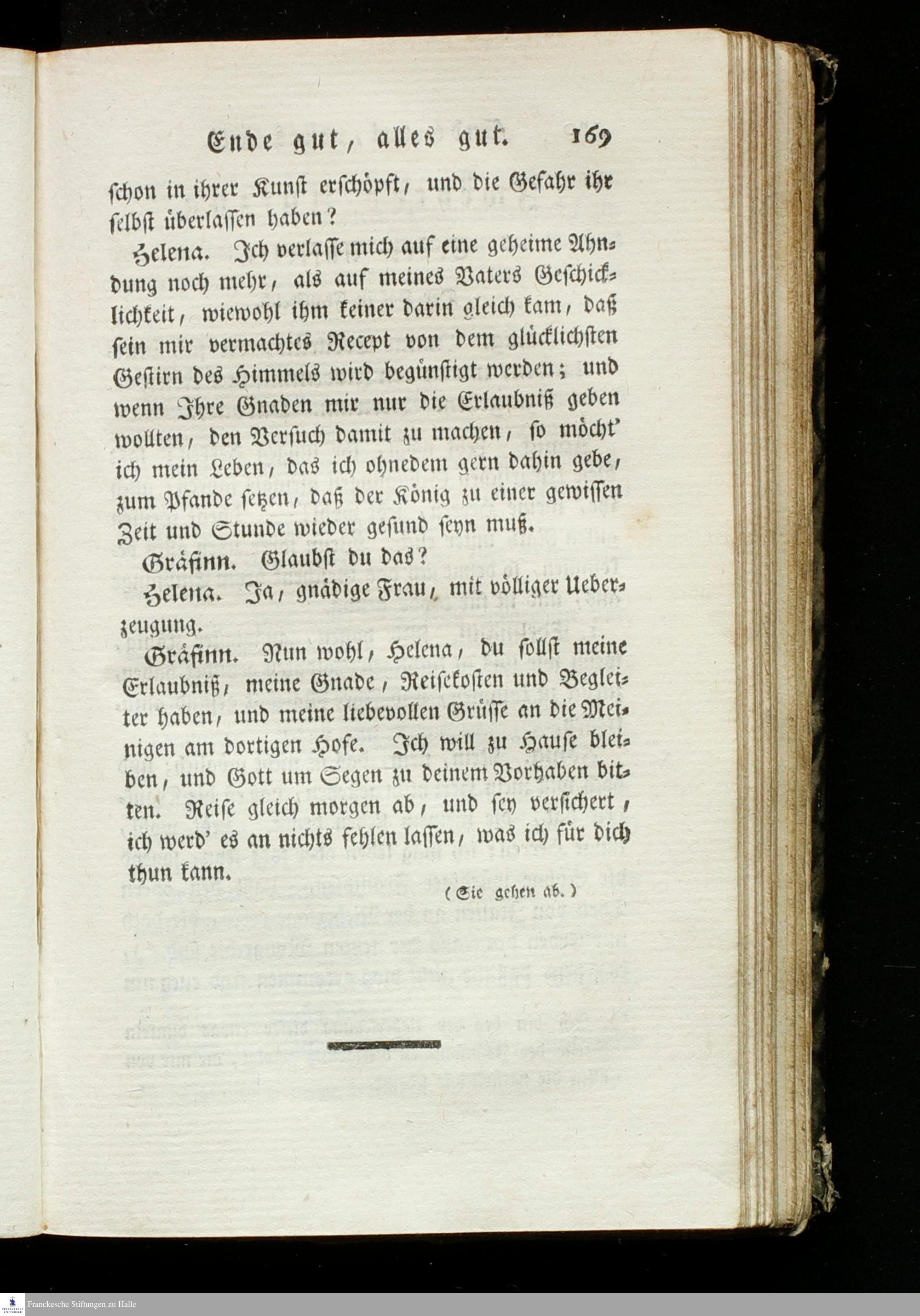 Ende gut, alles gut. 169

schon in ihrer Kunst erschöpft, und die Gefahr ihr selbst überlassen haben?

Helena. Ich verlasse mich auf eine geheime Ahndung noch mehr, als auf meines Vaters Geschicklichkeit, wiewohl ihm keiner darin gleich kam, daß sein mir vermachtes Recept von dem glücklichsten Gestirn des Himmels wird begünstigt werden; und wenn Ihre Gnaden mir nur die Erlaubniß geben wollten, den Versuch damit zu machen, so möcht' ich mein Leben, das ich ohnedem gern dahin gebe, zum Pfande setzen, daß der König zu einer gewissen Zeit und Stunde wieder gesund seyn muß.

Gräfinn. Glaubst du das?

Helena. Ja, gnädige Frau, mit völliger Ueberzeugung.

Gräfinn. Nun wohl, Helena, du sollst meine Erlaubniß, meine Gnade, Reisekosten und Begleiter haben, und meine liebevollen Grüsse an die Meinigen am dortigen Hofe. Ich will zu Hause bleiben, und Gott um Segen zu deinem Vorhaben bitten. Reise gleich morgen ab, und sey versichert, ich werd' es an nichts fehlen lassen, was ich für dich thun kann.

(Sie gehen ab.)

Franckesche Stiftungen zu Halle